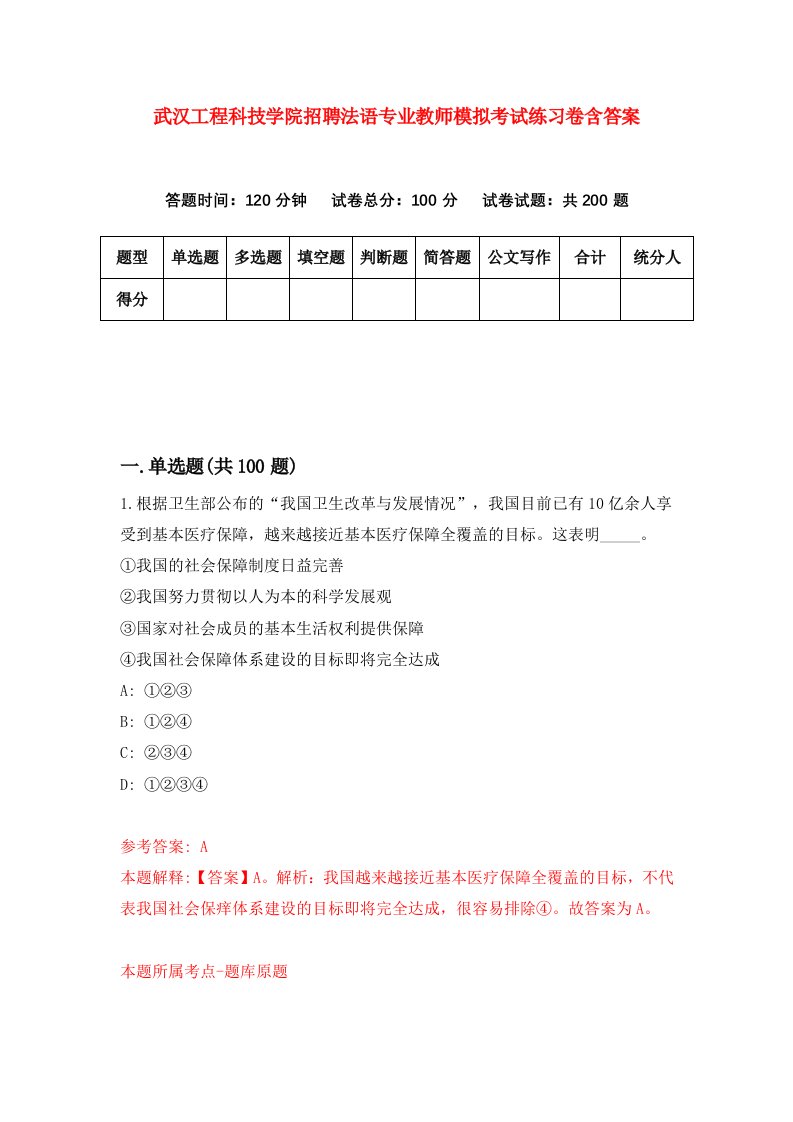 武汉工程科技学院招聘法语专业教师模拟考试练习卷含答案

答题时间：120 分钟　试卷总分：100 分　试卷试题：共 200 题

| 题型 | 单选题 | 多选题 | 填空题 | 判断题 | 简答题 | 公文写作 | 合计 | 统分人 |
|---|---|---|---|---|---|---|---|---|
| 得分 | | | | | | | | |

一.单选题(共 100 题)

1.根据卫生部公布的“我国卫生改革与发展情况”，我国目前已有 10 亿余人享受到基本医疗保障，越来越接近基本医疗保障全覆盖的目标。这表明_____。
①我国的社会保障制度日益完善
②我国努力贯彻以人为本的科学发展观
③国家对社会成员的基本生活权利提供保障
④我国社会保障体系建设的目标即将完全达成
A: ①②③
B: ①②④
C: ②③④
D: ①②③④

参考答案: A
本题解释:【答案】A。解析：我国越来越接近基本医疗保障全覆盖的目标，不代表我国社会保痒体系建设的目标即将完全达成，很容易排除④。故答案为 A。

本题所属考点-题库原题